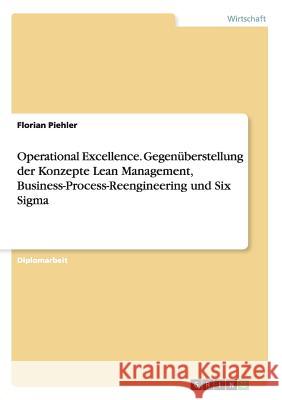 Wirtschaft

Florian Piehler

Operational Excellence. Gegenüberstellung der Konzepte Lean Management, Business-Process-Reengineering und Six Sigma

Diplomarbeit

Kraina Książek